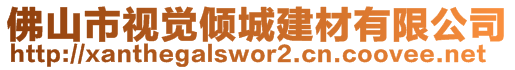 佛山市视觉倾城建材有限公司
http://xanthegalswor2.cn.coovee.net